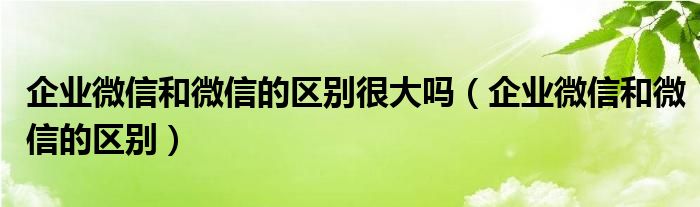 企业微信和微信的区别很大吗（企业微信和微信的区别）